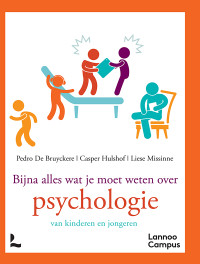 Pedro De Bruyckere | Casper Hulshof | Liese Missinne

Bijna alles wat je moet weten over
psychologie
van kinderen en jongeren

Lannoo
Campus